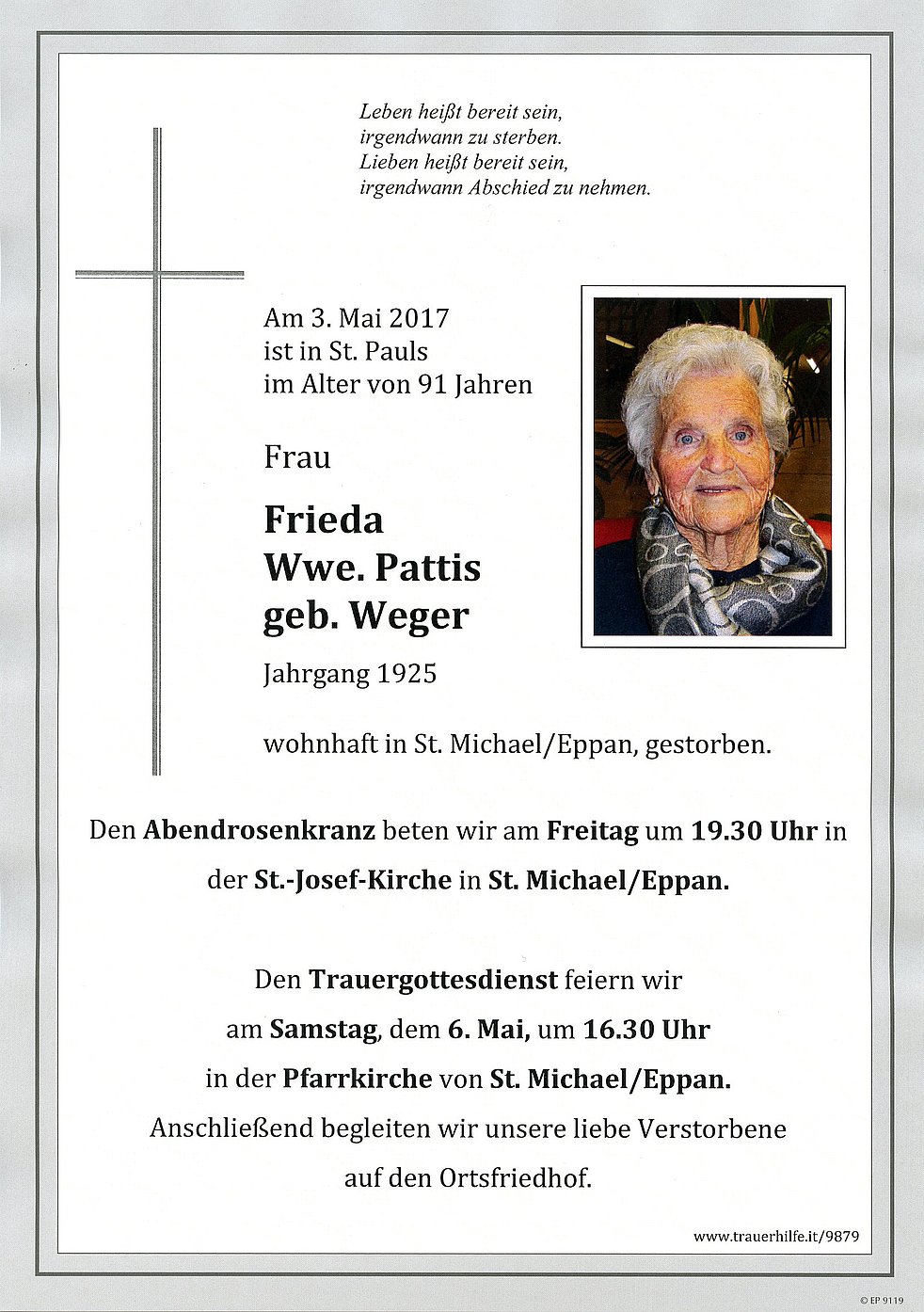 Leben heißt bereit sein,
irgendwann zu sterben.
Lieben heißt bereit sein,
irgendwann Abschied zu nehmen.

Am 3. Mai 2017
ist in St. Pauls
im Alter von 91 Jahren

Frau

Frieda
Wwe. Pattis
geb. Weger

Jahrgang 1925

wohnhaft in St. Michael/Eppan, gestorben.

Den Abendrosenkranz beten wir am Freitag um 19.30 Uhr in der St.-Josef-Kirche in St. Michael/Eppan.

Den Trauergottesdienst feiern wir am Samstag, dem 6. Mai, um 16.30 Uhr in der Pfarrkirche von St. Michael/Eppan. Anschließend begleiten wir unsere liebe Verstorbene auf den Ortsfriedhof.

www.trauerhilfe.it/9879

© EP 9119